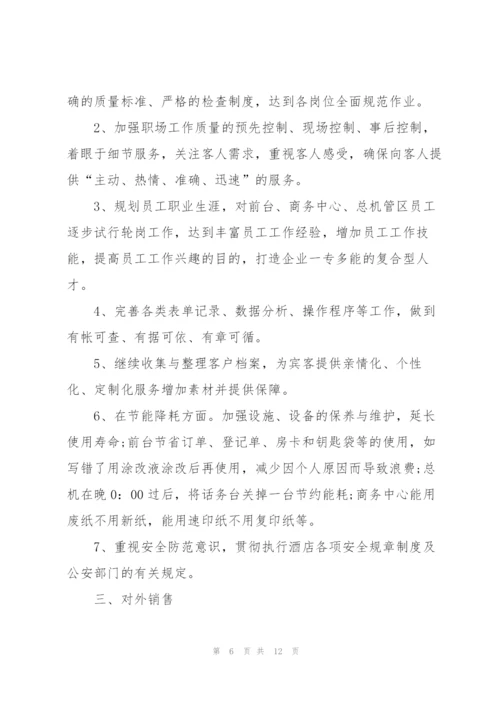 确的质量标准、严格的检查制度，达到各岗位全面规范作业。

2、加强职场工作质量的预先控制、现场控制、事后控制，着眼于细节服务，关注客人需求，重视客人感受，确保向客人提供“主动、热情、准确、迅速”的服务。

3、规划员工职业生涯，对前台、商务中心、总机管区员工逐步试行轮岗工作，达到丰富员工工作经验，增加员工工作技能，提高员工工作兴趣的目的，打造企业一专多能的复合型人才。

4、完善各类表单记录、数据分析、操作程序等工作，做到有帐可查、有据可依、有章可循。

5、继续收集与整理客户档案，为宾客提供亲情化、个性化、定制化服务增加素材并提供保障。

6、在节能降耗方面。加强设施、设备的保养与维护，延长使用寿命;前台节省订单、登记单、房卡和钥匙袋等的使用，如写错了用涂改液涂改后再使用，减少因个人原因而导致浪费;总机在晚0：00过后，将话务台关掉一台节约能耗;商务中心能用废纸不用新纸，能用速印纸不用复印纸等。

7、重视安全防范意识，贯彻执行酒店各项安全规章制度及公安部门的有关规定。

三、对外销售

第 6 页 共 12 页